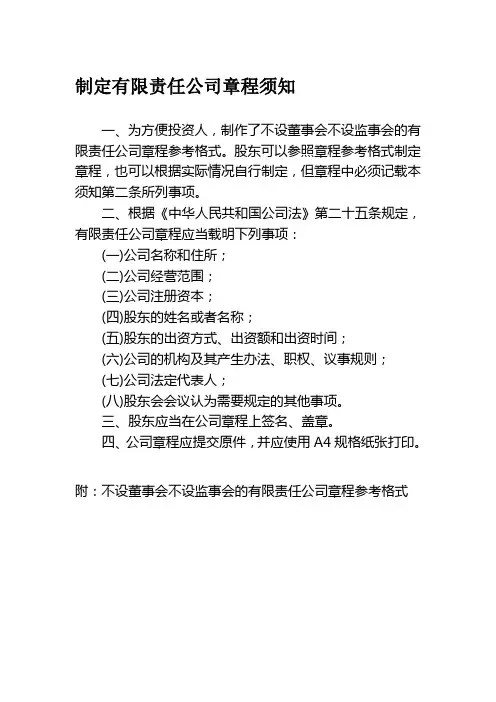 制定有限责任公司章程须知

一、为方便投资人，制作了不设董事会不设监事会的有限责任公司章程参考格式。股东可以参照章程参考格式制定章程，也可以根据实际情况自行制定，但章程中必须记载本须知第二条所列事项。

二、根据《中华人民共和国公司法》第二十五条规定，有限责任公司章程应当载明下列事项：

(一)公司名称和住所；

(二)公司经营范围；

(三)公司注册资本；

(四)股东的姓名或者名称；

(五)股东的出资方式、出资额和出资时间；

(六)公司的机构及其产生办法、职权、议事规则；

(七)公司法定代表人；

(八)股东会会议认为需要规定的其他事项。

三、股东应当在公司章程上签名、盖章。

四、公司章程应提交原件，并应使用 A4 规格纸张打印。

附：不设董事会不设监事会的有限责任公司章程参考格式